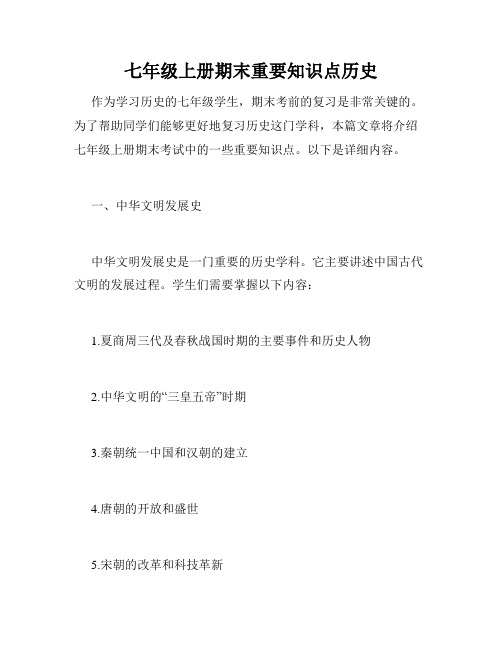 七年级上册期末重要知识点历史

作为学习历史的七年级学生，期末考前的复习是非常关键的。为了帮助同学们能够更好地复习历史这门学科，本篇文章将介绍七年级上册期末考试中的一些重要知识点。以下是详细内容。

一、中华文明发展史

中华文明发展史是一门重要的历史学科。它主要讲述中国古代文明的发展过程。学生们需要掌握以下内容：

1.夏商周三代及春秋战国时期的主要事件和历史人物

2.中华文明的“三皇五帝”时期

3.秦朝统一中国和汉朝的建立

4.唐朝的开放和盛世

5.宋朝的改革和科技革新